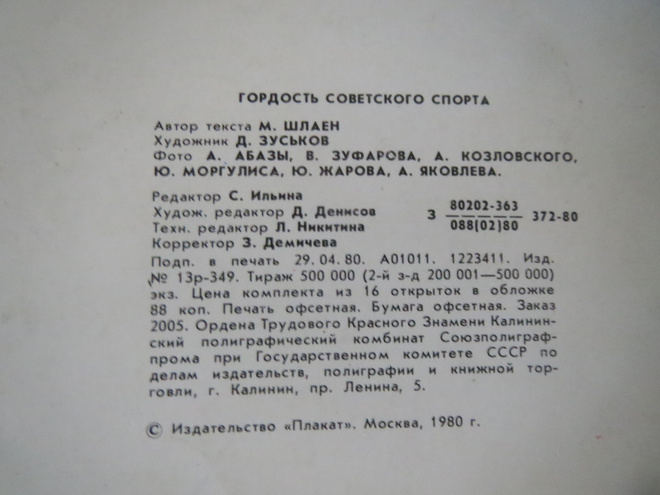 ГОРДОСТЬ СОВЕТСКОГО СПОРТА

Автор текста М. ШЛАЕН
Художник Д. ЗУСЬКОВ
Фото А. АБАЗЫ, В. ЗУФАРОВА, А. КОЗЛОВСКОГО, Ю. МОРГУЛИСА, Ю. ЖАРОВА, А. ЯКОВЛЕВА.

Редактор С. Ильина
Худож. редактор Д. Денисов
Техн. редактор Л. Никитина
Корректор З. Демичева

З $\frac{80202-363}{088(02)80}$ 372-80

Подп. в печать 29. 04. 80. А01011. 1223411. Изд. № 13р-349. Тираж 500 000 (2-й з-д 200 001—500 000) экз. Цена комплекта из 16 открыток в обложке 88 коп. Печать офсетная. Бумага офсетная. Заказ 2005. Ордена Трудового Красного Знамени Калининский полиграфический комбинат Союзполиграфпрома при Государственном комитете СССР по делам издательств, полиграфии и книжной торговли, г. Калинин, пр. Ленина, 5.

© Издательство «Плакат». Москва, 1980 г.